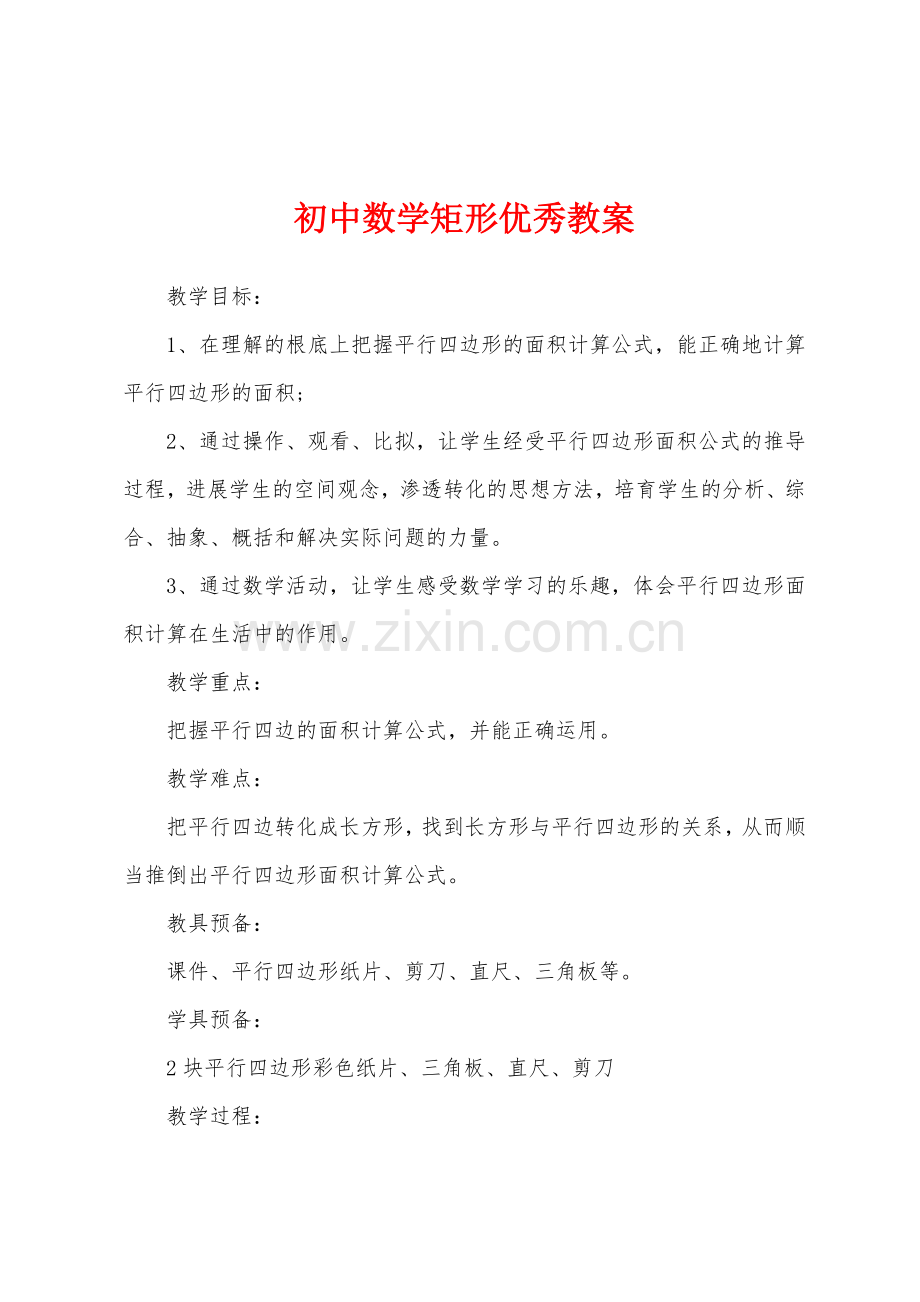 初中数学矩形优秀教案

教学目标：

1、在理解的根底上把握平行四边形的面积计算公式，能正确地计算平行四边形的面积；

2、通过操作、观看、比拟，让学生经受平行四边形面积公式的推导过程，进展学生的空间观念，渗透转化的思想方法，培育学生的分析、综合、抽象、概括和解决实际问题的力量。

3、通过数学活动，让学生感受数学学习的乐趣，体会平行四边形面积计算在生活中的作用。

www.zixin.com.cn

教学重点：

把握平行四边的面积计算公式，并能正确运用。

教学难点：

把平行四边转化成长方形，找到长方形与平行四边形的关系，从而顺当推倒出平行四边形面积计算公式。

教具预备：

课件、平行四边形纸片、剪刀、直尺、三角板等。

学具预备：

2块平行四边形彩色纸片、三角板、直尺、剪刀

教学过程：